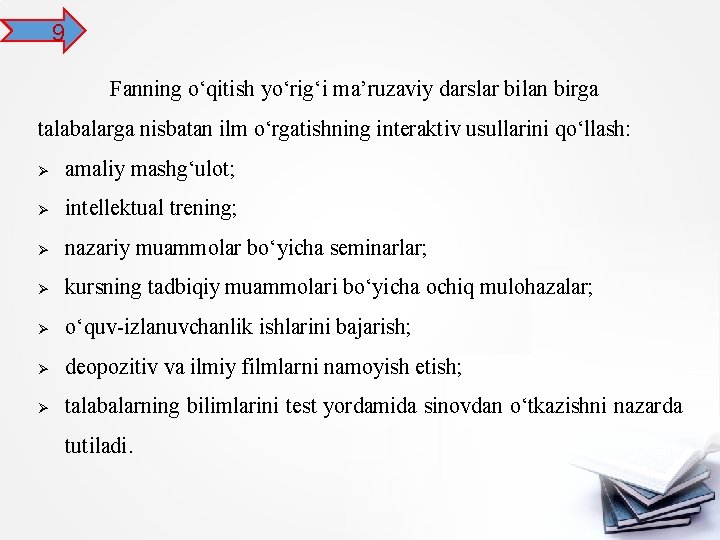 9

Fanning o‘qitish yo‘rig‘i ma’ruzaviy darslar bilan birga talabalarga nisbatan ilm o‘rgatishning interaktiv usullarini qo‘llash:

➢ amaliy mashg‘ulot;
➢ intellektual trening;
➢ nazariy muammolar bo‘yicha seminarlar;
➢ kursning tadbiqiy muammolari bo‘yicha ochiq mulohazalar;
➢ o‘quv-izlanuvchanlik ishlarini bajarish;
➢ deopozitiv va ilmiy filmlarni namoyish etish;
➢ talabalarning bilimlarini test yordamida sinovdan o‘tkazishni nazarda tutiladi.